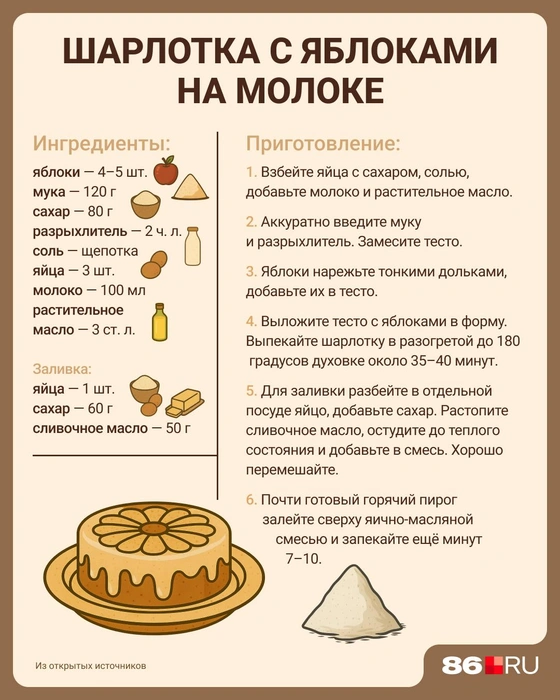 ШАРЛОТКА С ЯБЛОКАМИ НА МОЛОКЕ

Ингредиенты:

яблоки — 4–5 шт.
мука — 120 г
сахар — 80 г
разрыхлитель — 2 ч. л.
соль — щепотка
яйца — 3 шт.
молоко — 100 мл
растительное масло — 3 ст. л.

Заливка:
яйца — 1 шт.
сахар — 60 г
сливочное масло — 50 г

Приготовление:

1. Взбейте яйца с сахаром, солью, добавьте молоко и растительное масло.

2. Аккуратно введите муку и разрыхлитель. Замесите тесто.

3. Яблоки нарежьте тонкими дольками, добавьте их в тесто.

4. Выложите тесто с яблоками в форму. Выпекайте шарлотку в разогретой до 180 градусов духовке около 35–40 минут.

5. Для заливки разбейте в отдельной посуде яйцо, добавьте сахар. Растопите сливочное масло, остудите до теплого состояния и добавьте в смесь. Хорошо перемешайте.

6. Почти готовый горячий пирог залейте сверху яично-масляной смесью и запекайте ещё минут 7–10.

Из открытых источников

86.RU